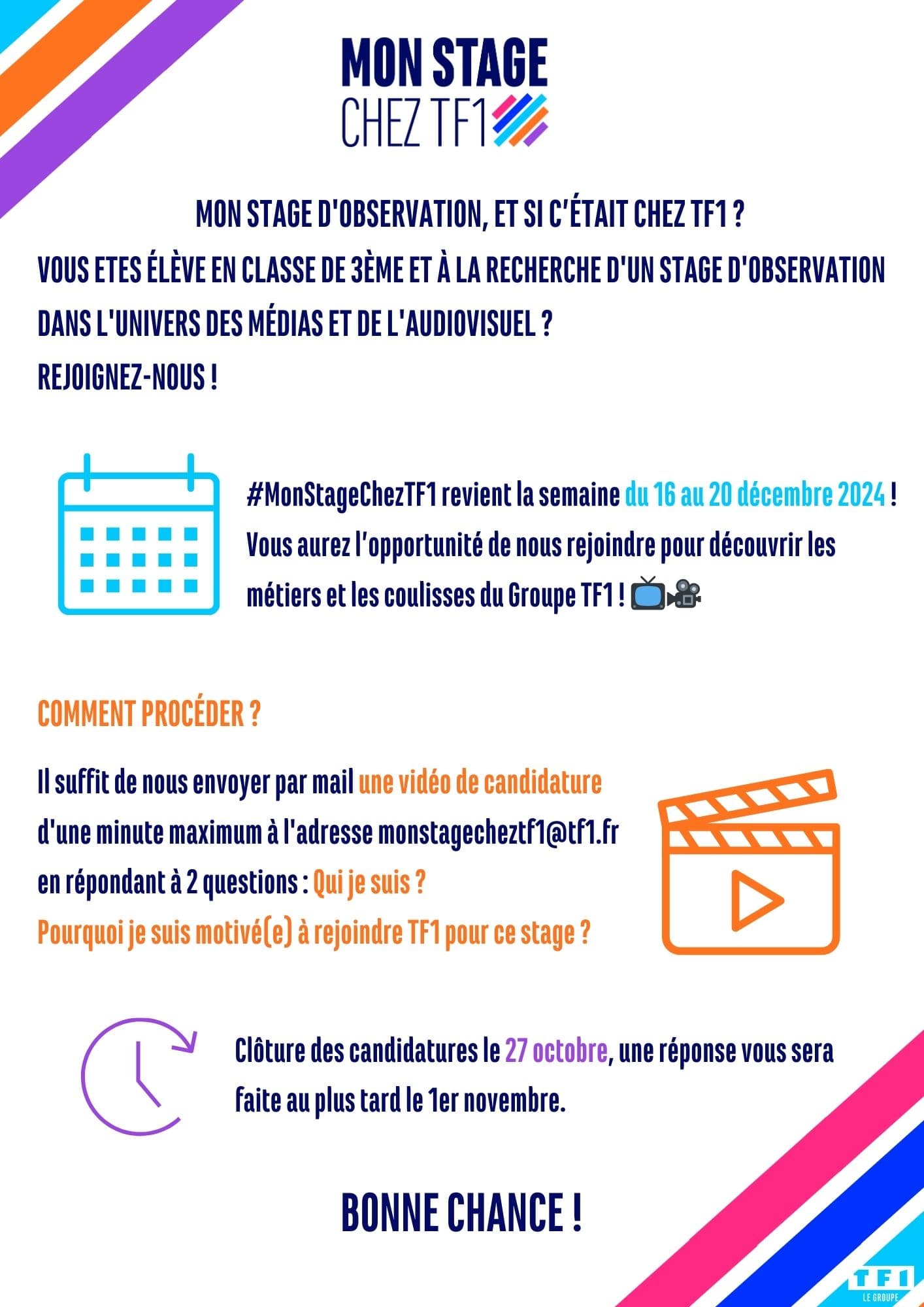 MON STAGE
CHEZ TF1

MON STAGE D'OBSERVATION, ET SI C'ÉTAIT CHEZ TF1 ?
VOUS ETES ÉLÈVE EN CLASSE DE 3ÈME ET À LA RECHERCHE D'UN STAGE D'OBSERVATION DANS L'UNIVERS DES MÉDIAS ET DE L'AUDIOVISUEL ?
REJOIGNEZ-NOUS !

#MonStageChezTF1 revient la semaine du 16 au 20 décembre 2024 ! Vous aurez l'opportunité de nous rejoindre pour découvrir les métiers et les coulisses du Groupe TF1 ! 📺🎥

COMMENT PROCÉDER ?

Il suffit de nous envoyer par mail une vidéo de candidature d'une minute maximum à l'adresse monstagecheztf1@tf1.fr en répondant à 2 questions : Qui je suis ? Pourquoi je suis motivé(e) à rejoindre TF1 pour ce stage ?

Clôture des candidatures le 27 octobre, une réponse vous sera faite au plus tard le 1er novembre.

BONNE CHANCE !

TF1
LE GROUPE